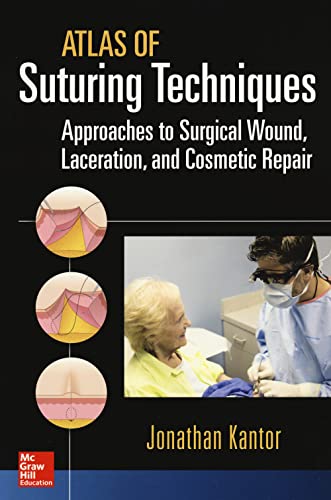 ATLAS OF
Suturing Techniques
Approaches to Surgical Wound, Laceration, and Cosmetic Repair

Jonathan Kantor

Mc Graw Hill Education